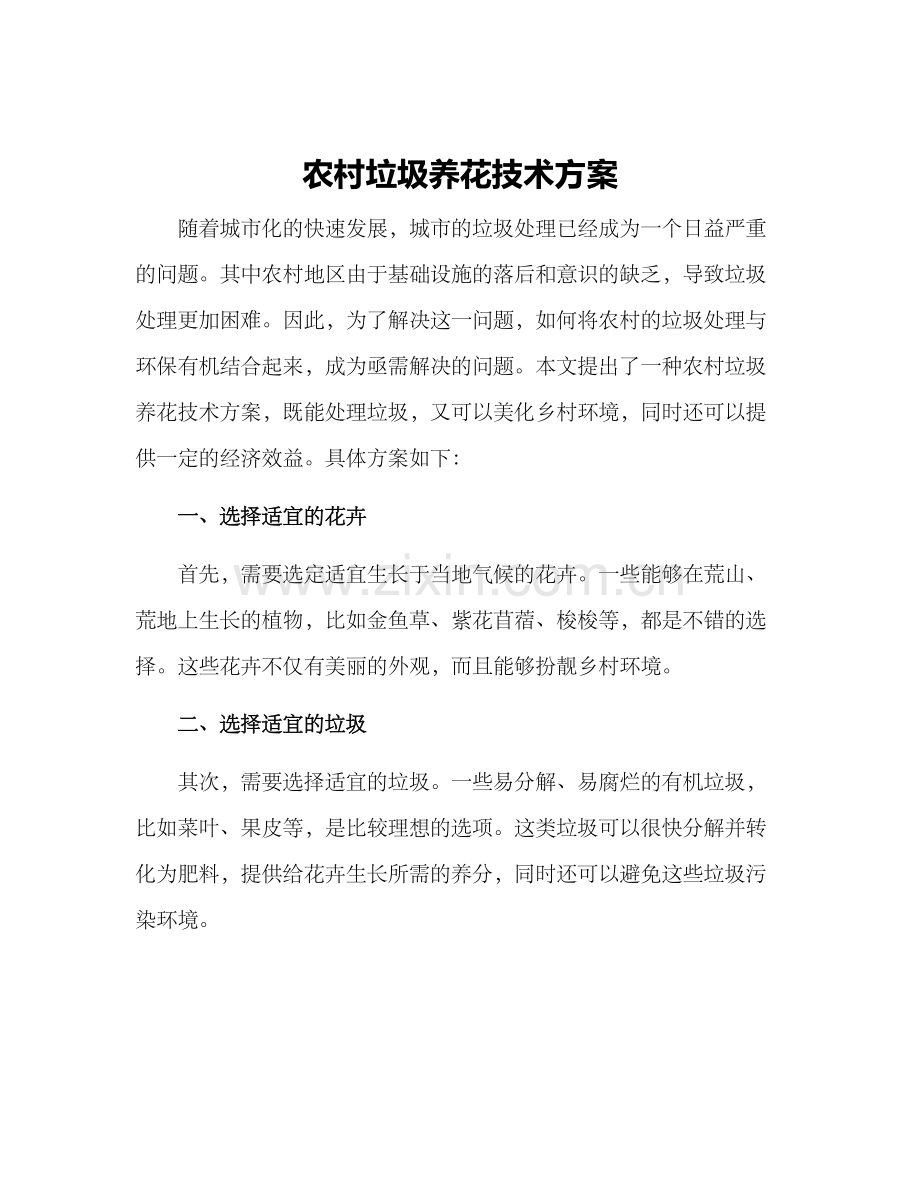 农村垃圾养花技术方案

随着城市化的快速发展，城市的垃圾处理已经成为一个日益严重的问题。其中农村地区由于基础设施的落后和意识的缺乏，导致垃圾处理更加困难。因此，为了解决这一问题，如何将农村的垃圾处理与环保有机结合起来，成为亟需解决的问题。本文提出了一种农村垃圾养花技术方案，既能处理垃圾，又可以美化乡村环境，同时还可以提供一定的经济效益。具体方案如下:

一、选择适宜的花卉

首先，需要选定适宜生长于当地气候的花卉。一些能够在荒山、荒地上生长的植物，比如金鱼草、紫花苜蓿、梭梭等，都是不错的选择。这些花卉不仅有美丽的外观，而且能够扮靓乡村环境。

二、选择适宜的垃圾

其次，需要选择适宜的垃圾。一些易分解、易腐烂的有机垃圾，比如菜叶、果皮等，是比较理想的选项。这类垃圾可以很快分解并转化为肥料，提供给花卉生长所需的养分，同时还可以避免这些垃圾污染环境。

www.zixin.com.cn